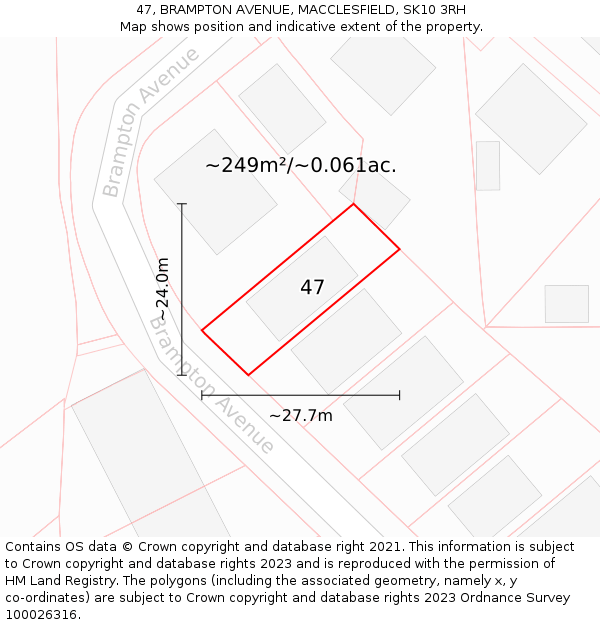 47, BRAMPTON AVENUE, MACCLESFIELD, SK10 3RH
Map shows position and indicative extent of the property.

Brampton Avenue

~249m²/~0.061ac.

~24.0m

47

Brampton Avenue

~27.7m

Contains OS data © Crown copyright and database right 2021. This information is subject to Crown copyright and database rights 2023 and is reproduced with the permission of HM Land Registry. The polygons (including the associated geometry, namely x, y co-ordinates) are subject to Crown copyright and database rights 2023 Ordnance Survey 100026316.